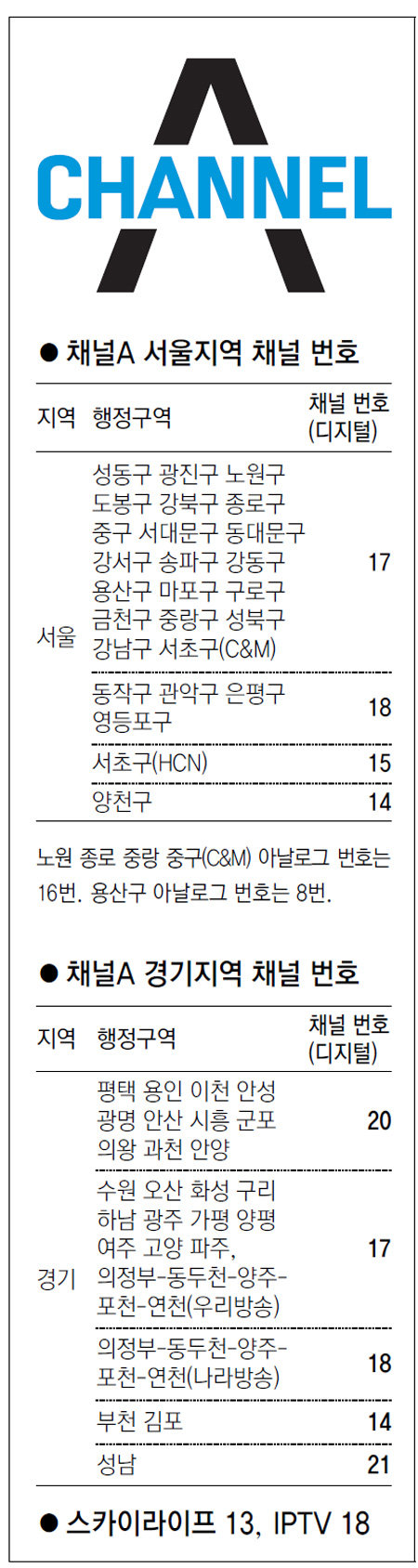 CHANNEL A

• 채널A 서울지역 채널 번호

| 지역 | 행정구역 | 채널 번호 (디지털) |
|---|---|---|
| 서울 | 성동구 광진구 노원구 도봉구 강북구 종로구 중구 서대문구 동대문구 강서구 송파구 강동구 용산구 마포구 구로구 금천구 중랑구 성북구 강남구 서초구(C&M) | 17 |
| | 동작구 관악구 은평구 영등포구 | 18 |
| | 서초구(HCN) | 15 |
| | 양천구 | 14 |

노원 종로 중랑 중구(C&M) 아날로그 번호는 16번. 용산구 아날로그 번호는 8번.

• 채널A 경기지역 채널 번호

| 지역 | 행정구역 | 채널 번호 (디지털) |
|---|---|---|
| 경기 | 평택 용인 이천 안성 광명 안산 시흥 군포 의왕 과천 안양 | 20 |
| | 수원 오산 화성 구리 하남 광주 가평 양평 여주 고양 파주, 의정부-동두천-양주-포천-연천(우리방송) | 17 |
| | 의정부-동두천-양주-포천-연천(나라방송) | 18 |
| | 부천 김포 | 14 |
| | 성남 | 21 |

• 스카이라이프 13, IPTV 18